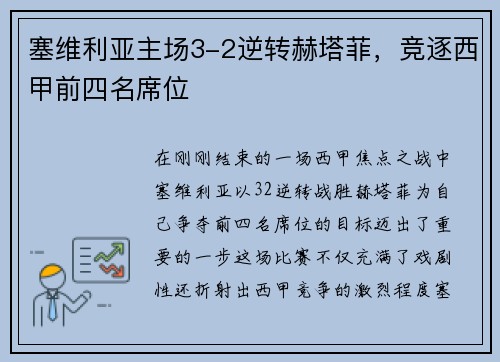 塞维利亚主场3-2逆转赫塔菲，竞逐西甲前四名席位

在刚刚结束的一场西甲焦点之战中塞维利亚以32逆转战胜赫塔菲为自己争夺前四名席位的目标迈出了重要的一步这场比赛不仅充满了戏剧性还折射出西甲竞争的激烈程度塞